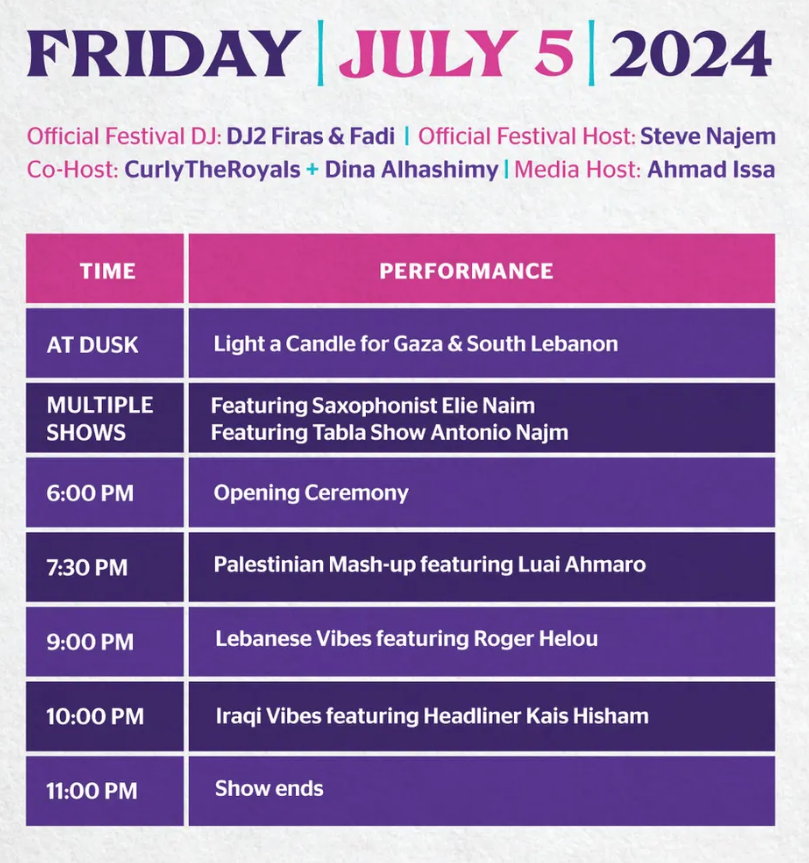 FRIDAY | JULY 5 | 2024

Official Festival DJ: DJ2 Firas & Fadi | Official Festival Host: Steve Najem
Co-Host: CurlyTheRoyals + Dina Alhashimy | Media Host: Ahmad Issa

| TIME | PERFORMANCE |
|---|---|
| AT DUSK | Light a Candle for Gaza & South Lebanon |
| MULTIPLE SHOWS | Featuring Saxophonist Elie Naim Featuring Tabla Show Antonio Najm |
| 6:00 PM | Opening Ceremony |
| 7:30 PM | Palestinian Mash-up featuring Luai Ahmaro |
| 9:00 PM | Lebanese Vibes featuring Roger Helou |
| 10:00 PM | Iraqi Vibes featuring Headliner Kais Hisham |
| 11:00 PM | Show ends |